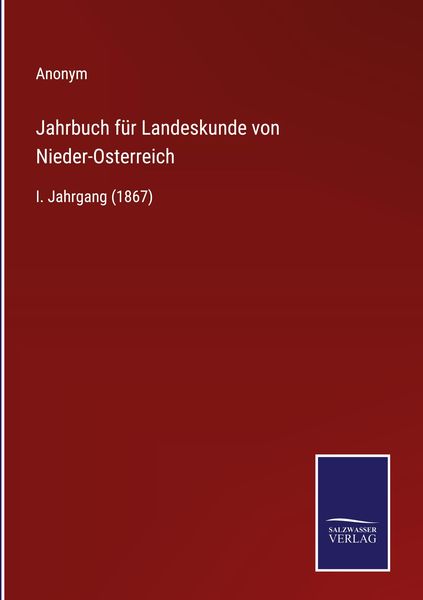 Anonym

Jahrbuch für Landeskunde von Nieder-Osterreich

I. Jahrgang (1867)

SALZWASSER VERLAG